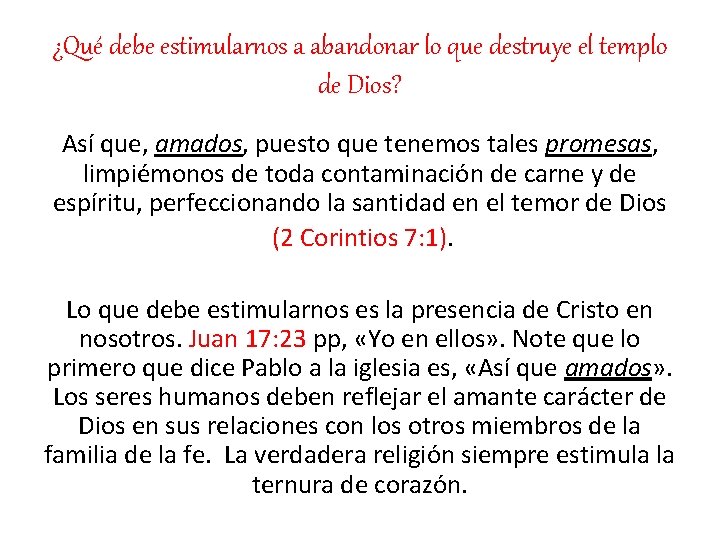 ¿Qué debe estimularnos a abandonar lo que destruye el templo de Dios?

Así que, amados, puesto que tenemos tales promesas, limpiémonos de toda contaminación de carne y de espíritu, perfeccionando la santidad en el temor de Dios (2 Corintios 7:1).

Lo que debe estimularnos es la presencia de Cristo en nosotros. Juan 17:23 pp, «Yo en ellos». Note que lo primero que dice Pablo a la iglesia es, «Así que amados». Los seres humanos deben reflejar el amante carácter de Dios en sus relaciones con los otros miembros de la familia de la fe. La verdadera religión siempre estimula la ternura de corazón.